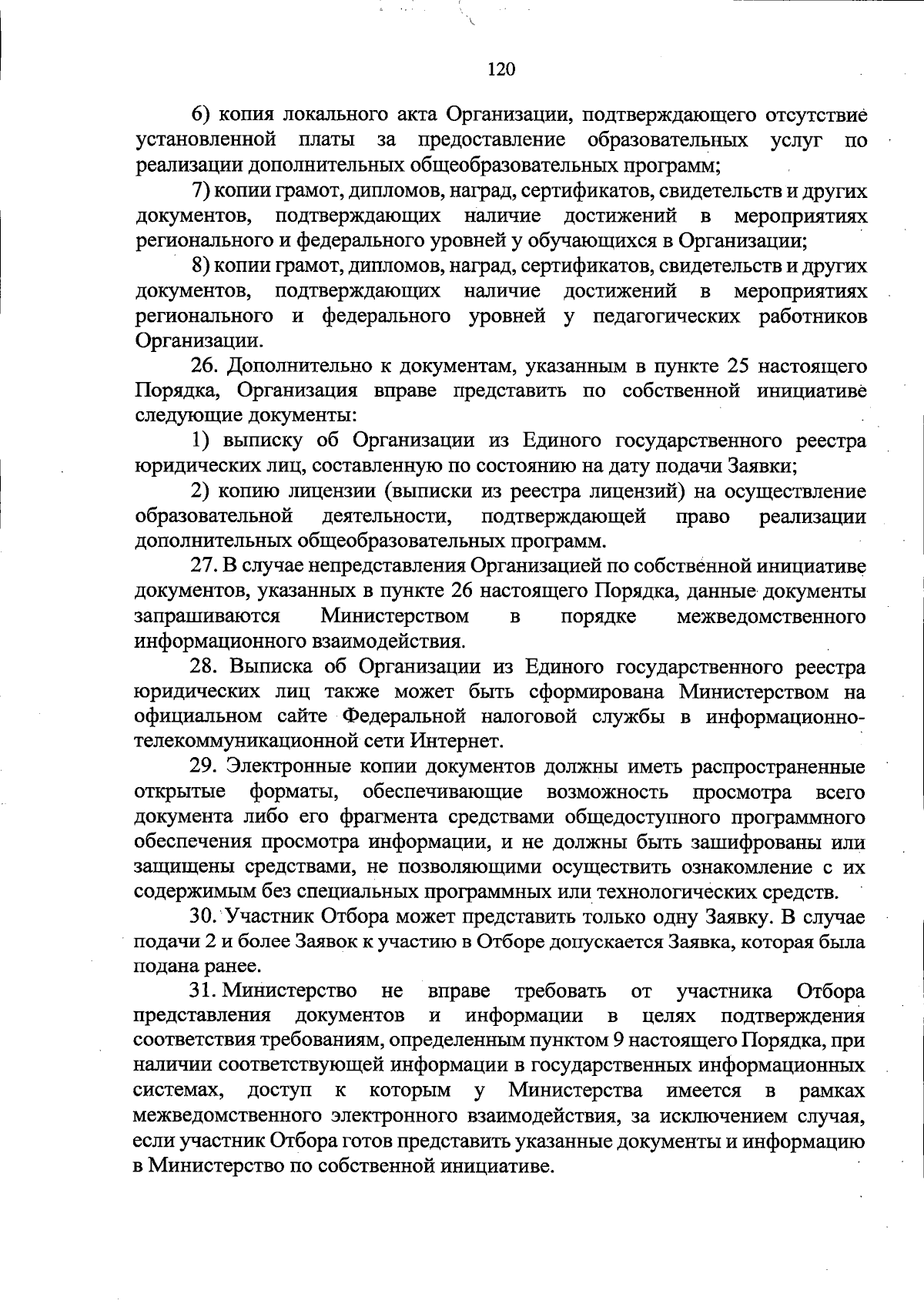 120

6) копия локального акта Организации, подтверждающего отсутствие установленной платы за предоставление образовательных услуг по реализации дополнительных общеобразовательных программ;

7) копии грамот, дипломов, наград, сертификатов, свидетельств и других документов, подтверждающих наличие достижений в мероприятиях регионального и федерального уровней у обучающихся в Организации;

8) копии грамот, дипломов, наград, сертификатов, свидетельств и других документов, подтверждающих наличие достижений в мероприятиях регионального и федерального уровней у педагогических работников Организации.

26. Дополнительно к документам, указанным в пункте 25 настоящего Порядка, Организация вправе представить по собственной инициативе следующие документы:

1) выписку об Организации из Единого государственного реестра юридических лиц, составленную по состоянию на дату подачи Заявки;

2) копию лицензии (выписки из реестра лицензий) на осуществление образовательной деятельности, подтверждающей право реализации дополнительных общеобразовательных программ.

27. В случае непредставления Организацией по собственной инициативе документов, указанных в пункте 26 настоящего Порядка, данные документы запрашиваются Министерством в порядке межведомственного информационного взаимодействия.

28. Выписка об Организации из Единого государственного реестра юридических лиц также может быть сформирована Министерством на официальном сайте Федеральной налоговой службы в информационно-телекоммуникационной сети Интернет.

29. Электронные копии документов должны иметь распространенные открытые форматы, обеспечивающие возможность просмотра всего документа либо его фрагмента средствами общедоступного программного обеспечения просмотра информации, и не должны быть зашифрованы или защищены средствами, не позволяющими осуществить ознакомление с их содержимым без специальных программных или технологических средств.

30. Участник Отбора может представить только одну Заявку. В случае подачи 2 и более Заявок к участию в Отборе допускается Заявка, которая была подана ранее.

31. Министерство не вправе требовать от участника Отбора представления документов и информации в целях подтверждения соответствия требованиям, определенным пунктом 9 настоящего Порядка, при наличии соответствующей информации в государственных информационных системах, доступ к которым у Министерства имеется в рамках межведомственного электронного взаимодействия, за исключением случая, если участник Отбора готов представить указанные документы и информацию в Министерство по собственной инициативе.